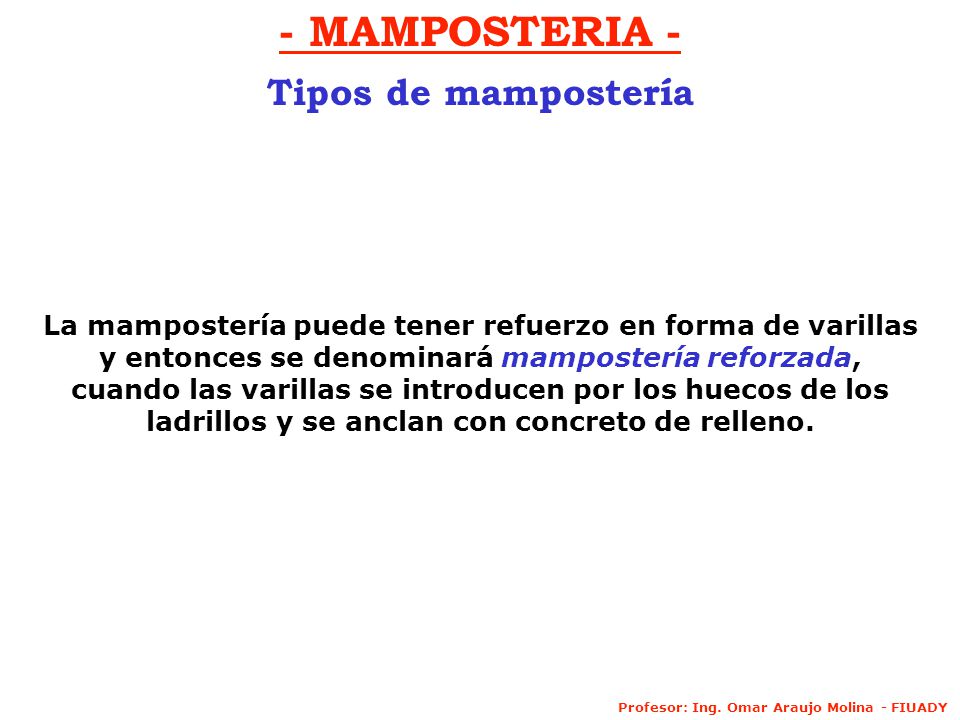 - MAMPOSTERIA -

Tipos de mampostería

La mampostería puede tener refuerzo en forma de varillas y entonces se denominará mampostería reforzada, cuando las varillas se introducen por los huecos de los ladrillos y se anclan con concreto de relleno.

Profesor: Ing. Omar Araujo Molina - FIUADY